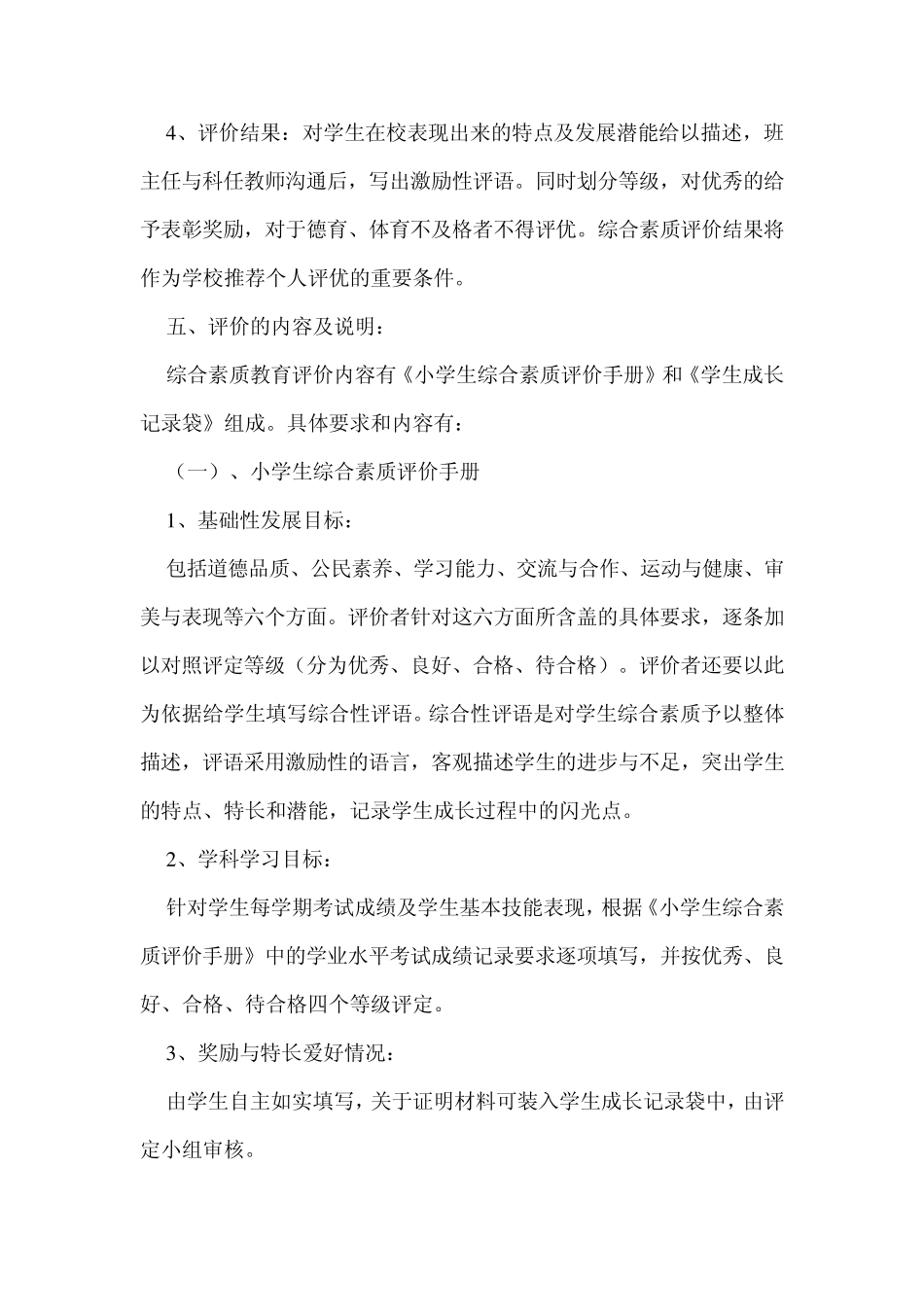 4、评价结果：对学生在校表现出来的特点及发展潜能给以描述，班主任与科任教师沟通后，写出激励性评语。同时划分等级，对优秀的给予表彰奖励，对于德育、体育不及格者不得评优。综合素质评价结果将作为学校推荐个人评优的重要条件。

五、评价的内容及说明：

综合素质教育评价内容有《小学生综合素质评价手册》和《学生成长记录袋》组成。具体要求和内容有：

（一）、小学生综合素质评价手册

1、基础性发展目标：

包括道德品质、公民素养、学习能力、交流与合作、运动与健康、审美与表现等六个方面。评价者针对这六方面所含盖的具体要求，逐条加以对照评定等级（分为优秀、良好、合格、待合格）。评价者还要以此为依据给学生填写综合性评语。综合性评语是对学生综合素质予以整体描述，评语采用激励性的语言，客观描述学生的进步与不足，突出学生的特点、特长和潜能，记录学生成长过程中的闪光点。

2、学科学习目标：

针对学生每学期考试成绩及学生基本技能表现，根据《小学生综合素质评价手册》中的学业水平考试成绩记录要求逐项填写，并按优秀、良好、合格、待合格四个等级评定。

3、奖励与特长爱好情况：

由学生自主如实填写，关于证明材料可装入学生成长记录袋中，由评定小组审核。